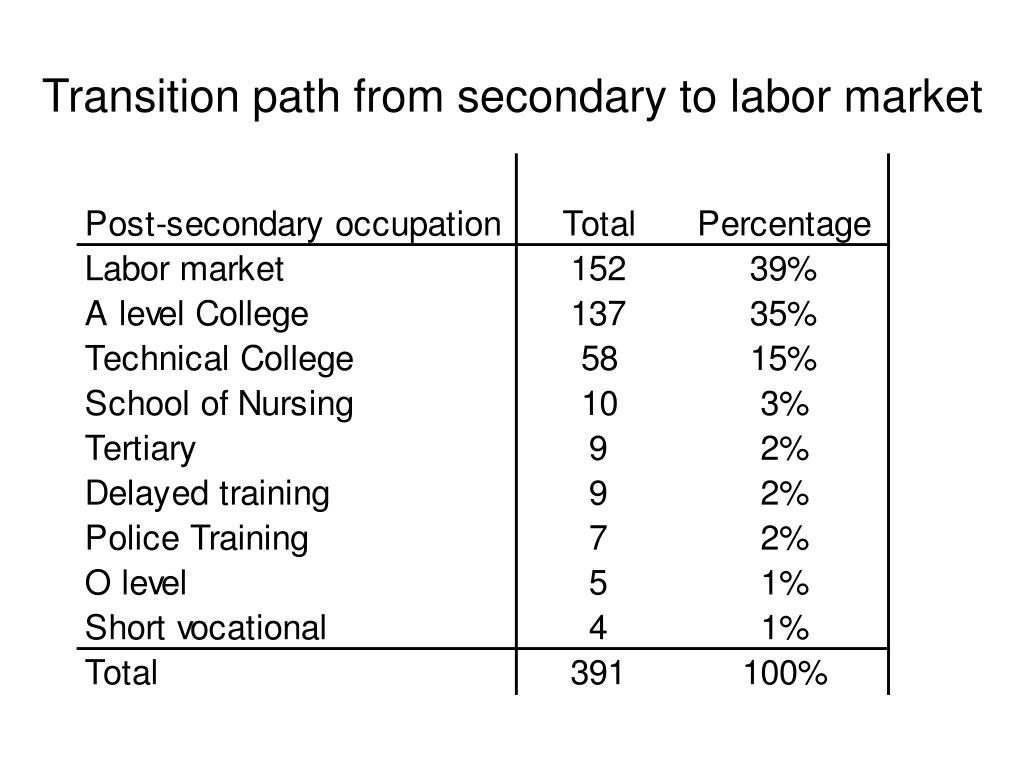 Transition path from secondary to labor market

| Post-secondary occupation | Total | Percentage |
|---|---|---|
| Labor market | 152 | 39% |
| A level College | 137 | 35% |
| Technical College | 58 | 15% |
| School of Nursing | 10 | 3% |
| Tertiary | 9 | 2% |
| Delayed training | 9 | 2% |
| Police Training | 7 | 2% |
| O level | 5 | 1% |
| Short vocational | 4 | 1% |
| Total | 391 | 100% |